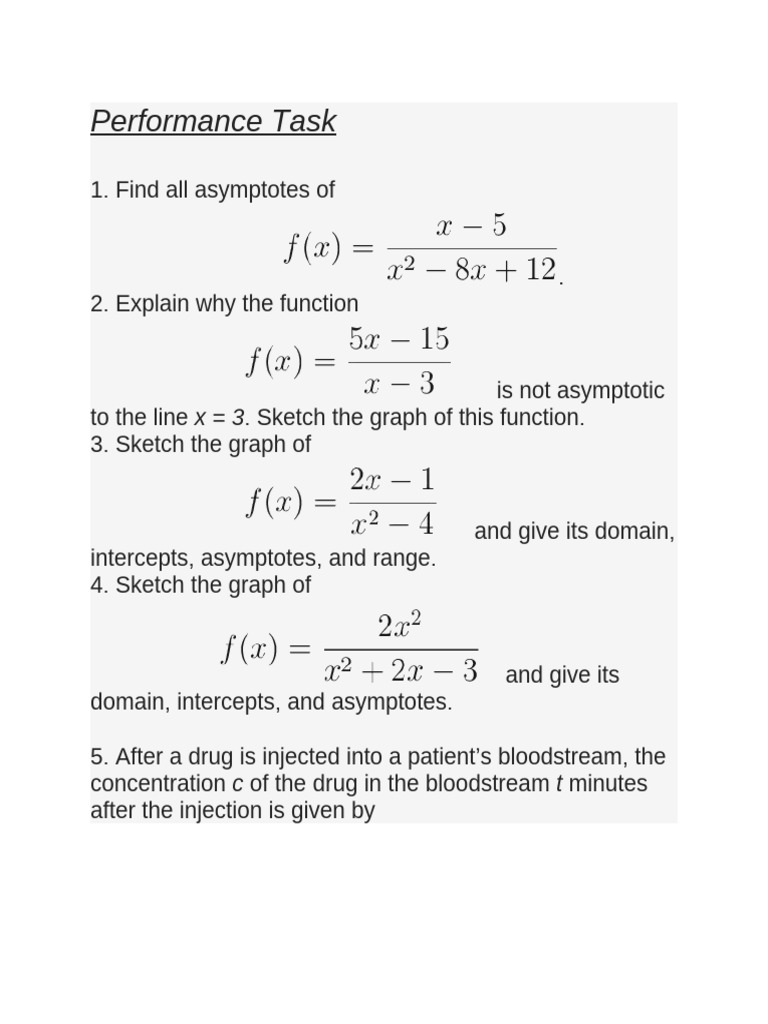 Performance Task

1. Find all asymptotes of
$f(x) = \frac{x-5}{x^2-8x+12}$.
2. Explain why the function
$f(x) = \frac{5x-15}{x-3}$ is not asymptotic to the line $x = 3$. Sketch the graph of this function.
3. Sketch the graph of
$f(x) = \frac{2x-1}{x^2-4}$ and give its domain, intercepts, asymptotes, and range.
4. Sketch the graph of
$f(x) = \frac{2x^2}{x^2+2x-3}$ and give its domain, intercepts, and asymptotes.

5. After a drug is injected into a patient's bloodstream, the concentration $c$ of the drug in the bloodstream $t$ minutes after the injection is given by